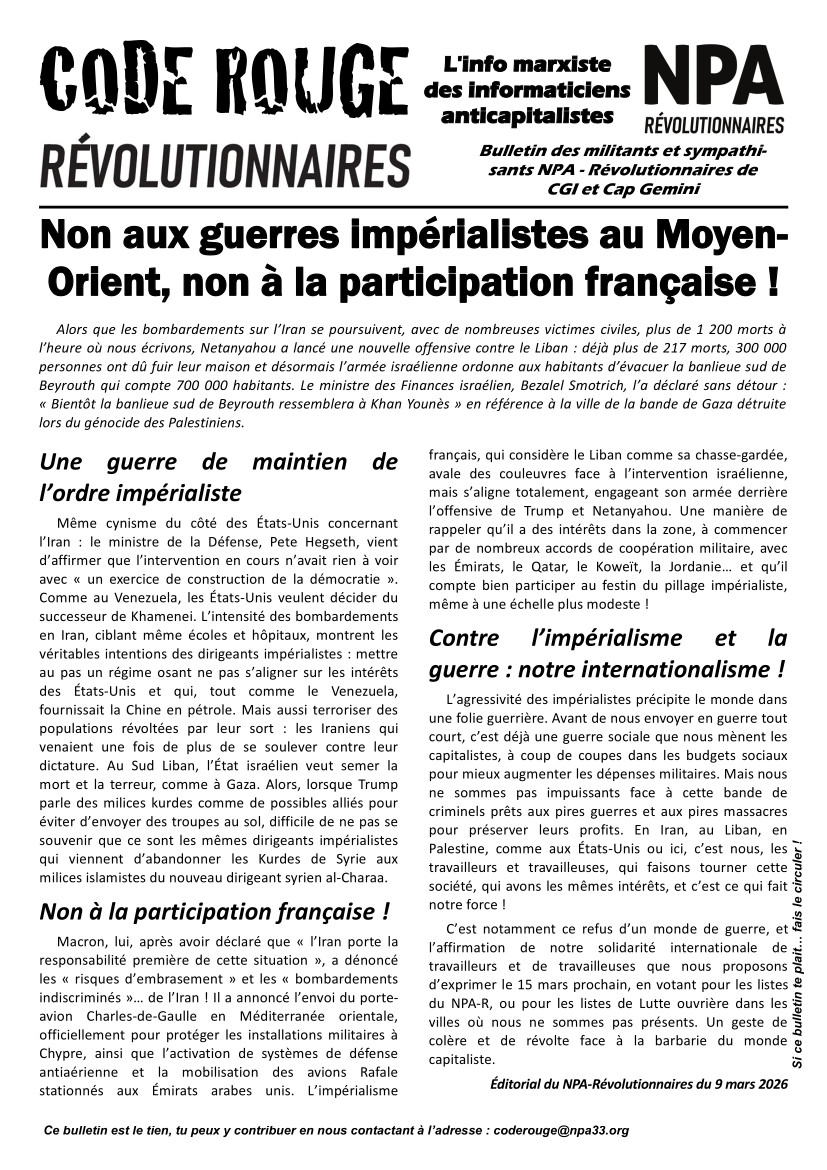 CODE ROUGE
RÉVOLUTIONNAIRES

L'info marxiste des informaticiens anticapitalistes

NPA
RÉVOLUTIONNAIRES

Bulletin des militants et sympathisants NPA - Révolutionnaires de CGI et Cap Gemini

Non aux guerres impérialistes au Moyen-Orient, non à la participation française !

Alors que les bombardements sur l'Iran se poursuivent, avec de nombreuses victimes civiles, plus de 1 200 morts à l'heure où nous écrivons, Netanyahou a lancé une nouvelle offensive contre le Liban : déjà plus de 217 morts, 300 000 personnes ont dû fuir leur maison et désormais l'armée israélienne ordonne aux habitants d'évacuer la banlieue sud de Beyrouth qui compte 700 000 habitants. Le ministre des Finances israélien, Bezalel Smotrich, l'a déclaré sans détour : « Bientôt la banlieue sud de Beyrouth ressemblera à Khan Younès » en référence à la ville de la bande de Gaza détruite lors du génocide des Palestiniens.

Une guerre de maintien de l'ordre impérialiste

Même cynisme du côté des États-Unis concernant l'Iran : le ministre de la Défense, Pete Hegseth, vient d'affirmer que l'intervention en cours n'avait rien à voir avec « un exercice de construction de la démocratie ». Comme au Venezuela, les États-Unis veulent décider du successeur de Khamenei. L'intensité des bombardements en Iran, ciblant même écoles et hôpitaux, montrent les véritables intentions des dirigeants impérialistes : mettre au pas un régime osant ne pas s'aligner sur les intérêts des États-Unis et qui, tout comme le Venezuela, fournissait la Chine en pétrole. Mais aussi terroriser des populations révoltées par leur sort : les Iraniens qui venaient une fois de plus de se soulever contre leur dictature. Au Sud Liban, l'État israélien veut semer la mort et la terreur, comme à Gaza. Alors, lorsque Trump parle des milices kurdes comme de possibles alliés pour éviter d'envoyer des troupes au sol, difficile de ne pas se souvenir que ce sont les mêmes dirigeants impérialistes qui viennent d'abandonner les Kurdes de Syrie aux milices islamistes du nouveau dirigeant syrien al-Charaa.

Non à la participation française !

Macron, lui, après avoir déclaré que « l'Iran porte la responsabilité première de cette situation », a dénoncé les « risques d'embrasement » et les « bombardements indiscriminés »… de l'Iran ! Il a annoncé l'envoi du porte-avion Charles-de-Gaulle en Méditerranée orientale, officiellement pour protéger les installations militaires à Chypre, ainsi que l'activation de systèmes de défense antiaérienne et la mobilisation des avions Rafale stationnés aux Émirats arabes unis. L'impérialisme français, qui considère le Liban comme sa chasse-gardée, avale des couleuvres face à l'intervention israélienne, mais s'aligne totalement, engageant son armée derrière l'offensive de Trump et Netanyahou. Une manière de rappeler qu'il a des intérêts dans la zone, à commencer par de nombreux accords de coopération militaire, avec les Émirats, le Qatar, le Koweït, la Jordanie… et qu'il compte bien participer au festin du pillage impérialiste, même à une échelle plus modeste !

Contre l'impérialisme et la guerre : notre internationalisme !

L'agressivité des impérialistes précipite le monde dans une folie guerrière. Avant de nous envoyer en guerre tout court, c'est déjà une guerre sociale que nous mènent les capitalistes, à coup de coupes dans les budgets sociaux pour mieux augmenter les dépenses militaires. Mais nous ne sommes pas impuissants face à cette bande de criminels prêts aux pires guerres et aux pires massacres pour préserver leurs profits. En Iran, au Liban, en Palestine, comme aux États-Unis ou ici, c'est nous, les travailleurs et travailleuses, qui faisons tourner cette société, qui avons les mêmes intérêts, et c'est ce qui fait notre force !

C'est notamment ce refus d'un monde de guerre, et l'affirmation de notre solidarité internationale de travailleurs et de travailleuses que nous proposons d'exprimer le 15 mars prochain, en votant pour les listes du NPA-R, ou pour les listes de Lutte ouvrière dans les villes où nous ne sommes pas présents. Un geste de colère et de révolte face à la barbarie du monde capitaliste.

Éditorial du NPA-Révolutionnaires du 9 mars 2026

Si ce bulletin te plait… fais le circuler !

Ce bulletin est le tien, tu peux y contribuer en nous contactant à l'adresse : coderouge@npa33.org